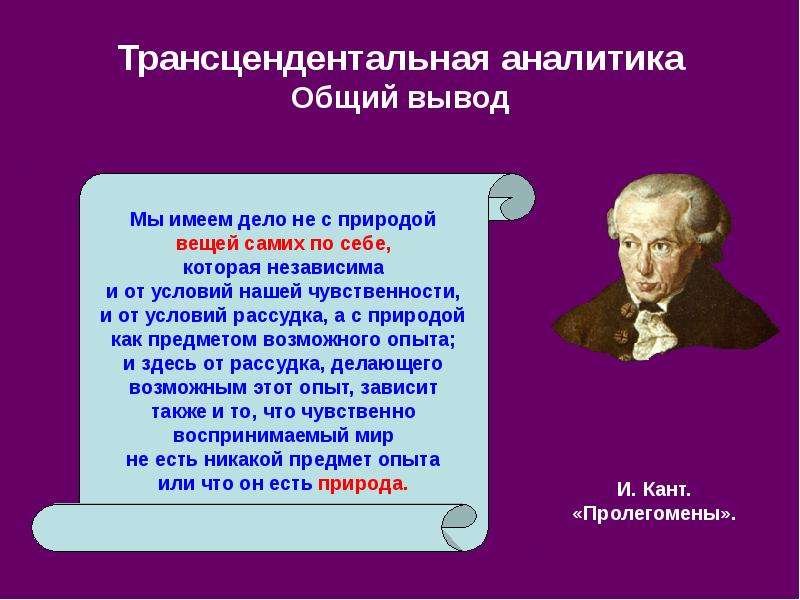 Трансцендентальная аналитика
Общий вывод

Мы имеем дело не с природой вещей самих по себе, которая независима и от условий нашей чувственности, и от условий рассудка, а с природой как предметом возможного опыта; и здесь от рассудка, делающего возможным этот опыт, зависит также и то, что чувственно воспринимаемый мир не есть никакой предмет опыта или что он есть природа.

И. Кант.
«Пролегомены».